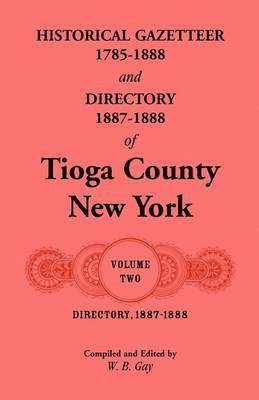 HISTORICAL GAZETTEER
1785-1888
and
DIRECTORY
1887-1888
of
Tioga County
New York

VOLUME
TWO

DIRECTORY, 1887-1888

Compiled and Edited by
W. B. Gay